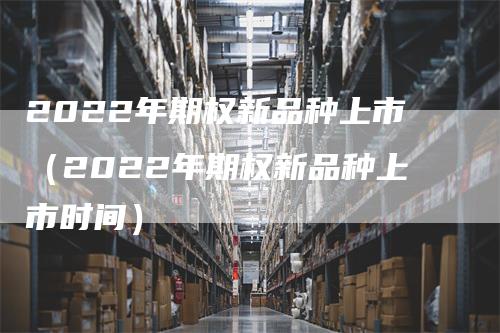 2022年期权新品种上市（2022年期权新品种上市时间）